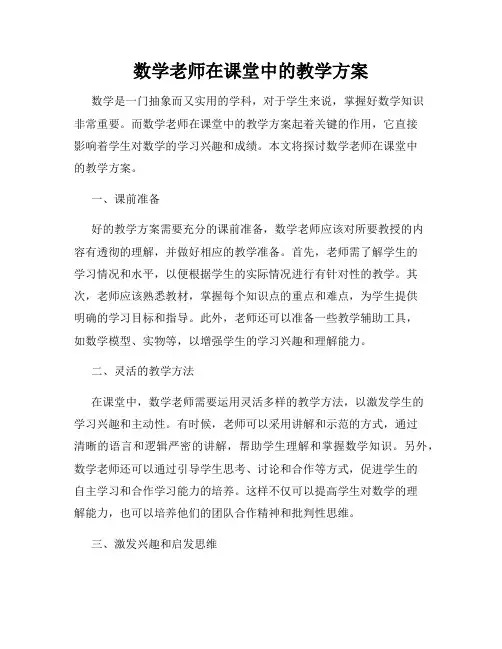 数学老师在课堂中的教学方案

数学是一门抽象而又实用的学科，对于学生来说，掌握好数学知识非常重要。而数学老师在课堂中的教学方案起着关键的作用，它直接影响着学生对数学的学习兴趣和成绩。本文将探讨数学老师在课堂中的教学方案。

一、课前准备

好的教学方案需要充分的课前准备，数学老师应该对所要教授的内容有透彻的理解，并做好相应的教学准备。首先，老师需了解学生的学习情况和水平，以便根据学生的实际情况进行有针对性的教学。其次，老师应该熟悉教材，掌握每个知识点的重点和难点，为学生提供明确的学习目标和指导。此外，老师还可以准备一些教学辅助工具，如数学模型、实物等，以增强学生的学习兴趣和理解能力。

二、灵活的教学方法

在课堂中，数学老师需要运用灵活多样的教学方法，以激发学生的学习兴趣和主动性。有时候，老师可以采用讲解和示范的方式，通过清晰的语言和逻辑严密的讲解，帮助学生理解和掌握数学知识。另外，数学老师还可以通过引导学生思考、讨论和合作等方式，促进学生的自主学习和合作学习能力的培养。这样不仅可以提高学生对数学的理解能力，也可以培养他们的团队合作精神和批判性思维。

三、激发兴趣和启发思维